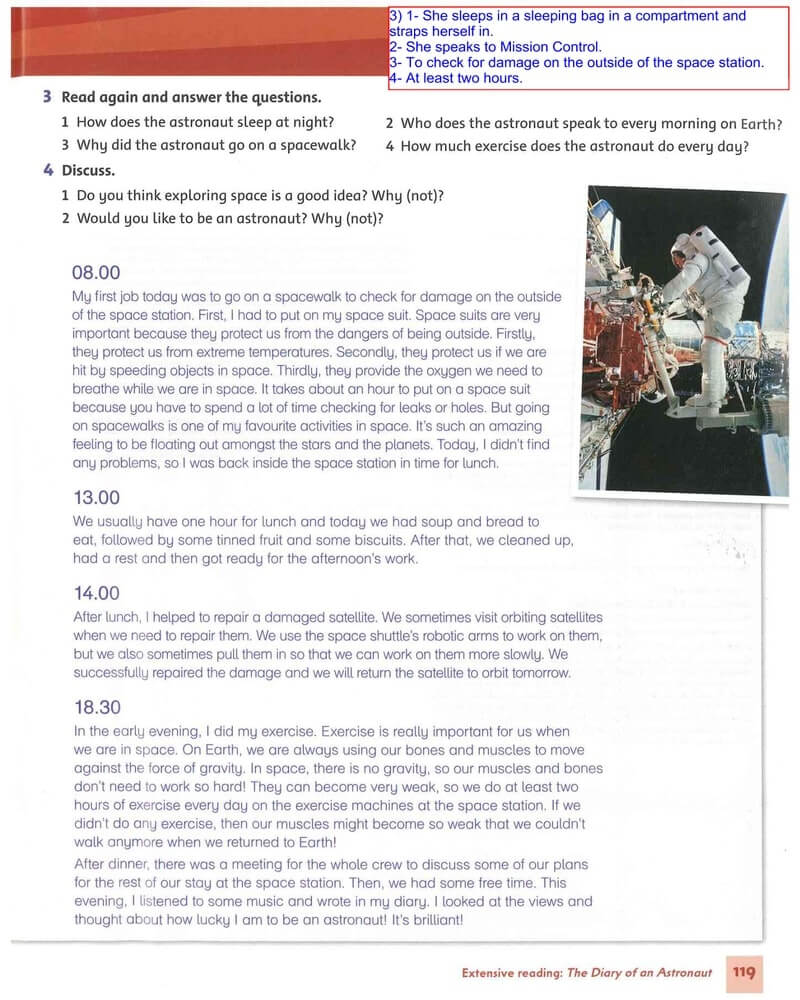 3) 1- She sleeps in a sleeping bag in a compartment and straps herself in.
2- She speaks to Mission Control.
3- To check for damage on the outside of the space station.
4- At least two hours.

3 Read again and answer the questions.
1 How does the astronaut sleep at night?
2 Who does the astronaut speak to every morning on Earth?
3 Why did the astronaut go on a spacewalk?
4 How much exercise does the astronaut do every day?

4 Discuss.
1 Do you think exploring space is a good idea? Why (not)?
2 Would you like to be an astronaut? Why (not)?

08.00
My first job today was to go on a spacewalk to check for damage on the outside of the space station. First, I had to put on my space suit. Space suits are very important because they protect us from the dangers of being outside. Firstly, they protect us from extreme temperatures. Secondly, they protect us if we are hit by speeding objects in space. Thirdly, they provide the oxygen we need to breathe while we are in space. It takes about an hour to put on a space suit because you have to spend a lot of time checking for leaks or holes. But going on spacewalks is one of my favourite activities in space. It's such an amazing feeling to be floating out amongst the stars and the planets. Today, I didn't find any problems, so I was back inside the space station in time for lunch.

13.00
We usually have one hour for lunch and today we had soup and bread to eat, followed by some tinned fruit and some biscuits. After that, we cleaned up, had a rest and then got ready for the afternoon's work.

14.00
After lunch, I helped to repair a damaged satellite. We sometimes visit orbiting satellites when we need to repair them. We use the space shuttle's robotic arms to work on them, but we also sometimes pull them in so that we can work on them more slowly. We successfully repaired the damage and we will return the satellite to orbit tomorrow.

18.30
In the early evening, I did my exercise. Exercise is really important for us when we are in space. On Earth, we are always using our bones and muscles to move against the force of gravity. In space, there is no gravity, so our muscles and bones don't need to work so hard! They can become very weak, so we do at least two hours of exercise every day on the exercise machines at the space station. If we didn't do any exercise, then our muscles might become so weak that we couldn't walk anymore when we returned to Earth!
After dinner, there was a meeting for the whole crew to discuss some of our plans for the rest of our stay at the space station. Then, we had some free time. This evening, I listened to some music and wrote in my diary. I looked at the views and thought about how lucky I am to be an astronaut! It's brilliant!

Extensive reading: The Diary of an Astronaut 119